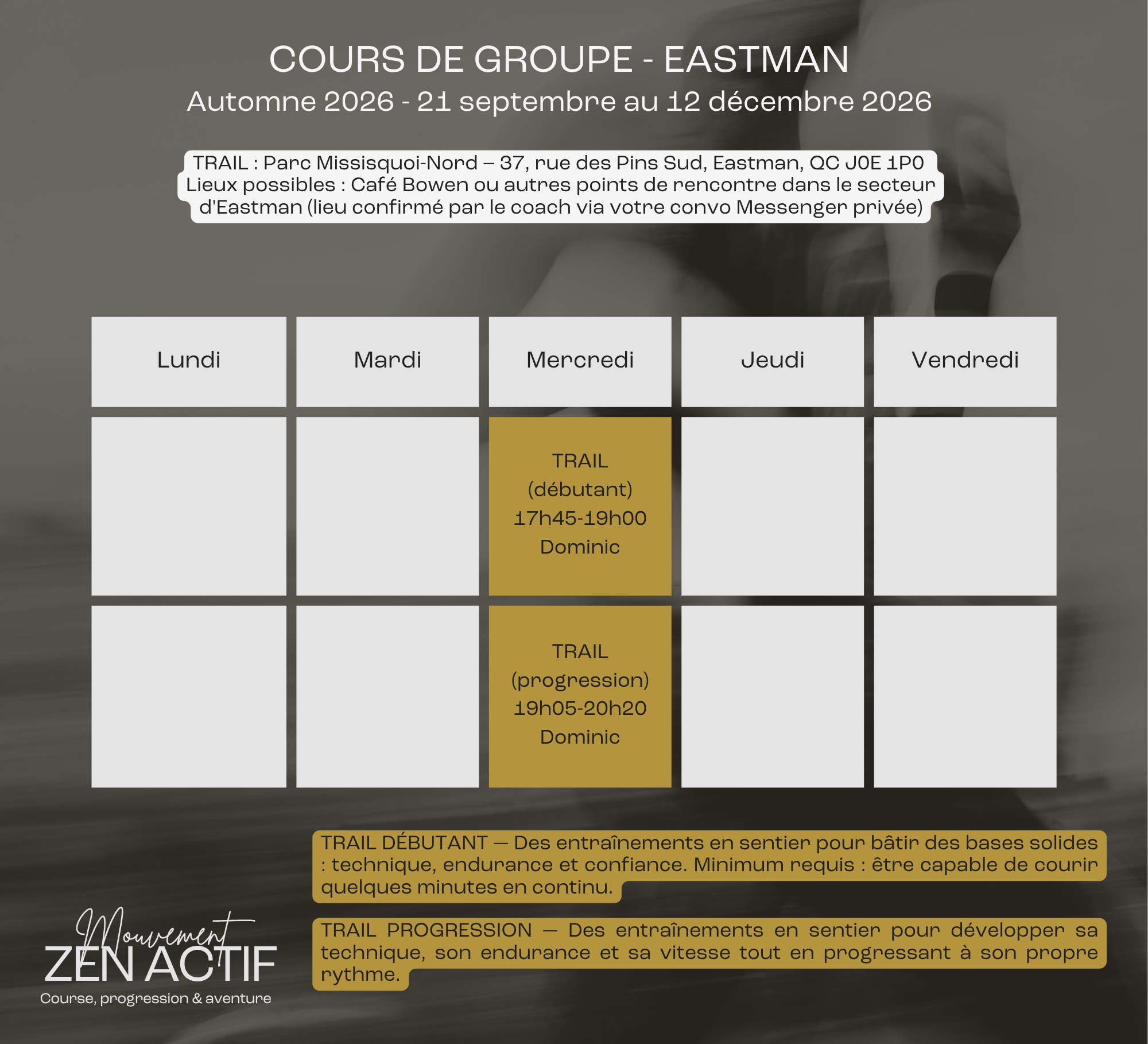 COURS DE GROUPE - EASTMAN
Automne 2026 - 21 septembre au 12 décembre 2026

TRAIL : Parc Missisquoi-Nord – 37, rue des Pins Sud, Eastman, QC J0E 1P0
Lieux possibles : Café Bowen ou autres points de rencontre dans le secteur d'Eastman (lieu confirmé par le coach via votre convo Messenger privée)

| Lundi | Mardi | Mercredi | Jeudi | Vendredi |
|---|---|---|---|---|
| | | TRAIL (débutant) 17h45-19h00 Dominic | | |
| | | TRAIL (progression) 19h05-20h20 Dominic | | |

TRAIL DÉBUTANT — Des entraînements en sentier pour bâtir des bases solides : technique, endurance et confiance. Minimum requis : être capable de courir quelques minutes en continu.

TRAIL PROGRESSION — Des entraînements en sentier pour développer sa technique, son endurance et sa vitesse tout en progressant à son propre rythme.

Mouvement
ZEN ACTIF
Course, progression & aventure